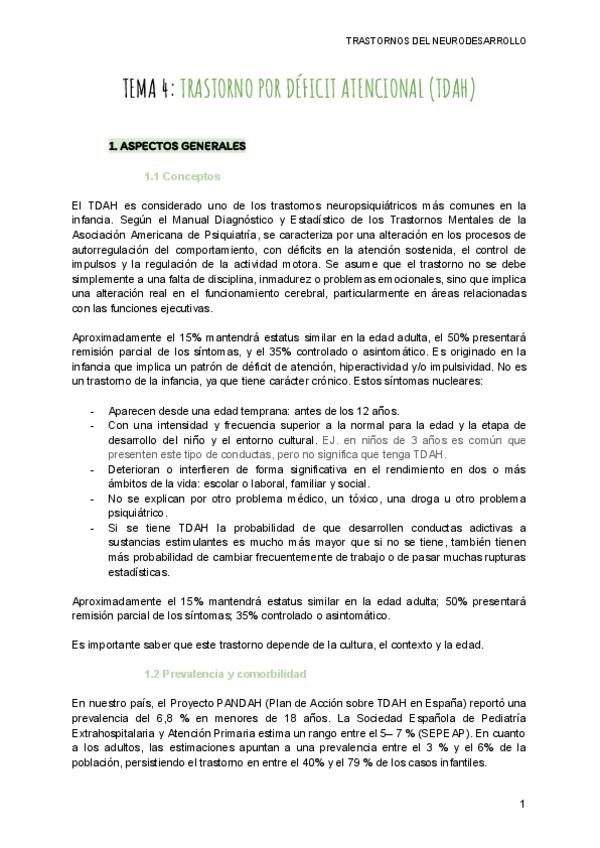 TRASTORNOS DEL NEURODESARROLLO

TEMA 4: TRASTORNO POR DÉFICIT ATENCIONAL (TDAH)

1. ASPECTOS GENERALES

1.1 Conceptos

El TDAH es considerado uno de los trastornos neuropsiquiátricos más comunes en la infancia. Según el Manual Diagnóstico y Estadístico de los Trastornos Mentales de la Asociación Americana de Psiquiatría, se caracteriza por una alteración en los procesos de autorregulación del comportamiento, con déficits en la atención sostenida, el control de impulsos y la regulación de la actividad motora. Se asume que el trastorno no se debe simplemente a una falta de disciplina, inmadurez o problemas emocionales, sino que implica una alteración real en el funcionamiento cerebral, particularmente en áreas relacionadas con las funciones ejecutivas.

Aproximadamente el 15% mantendrá estatus similar en la edad adulta, el 50% presentará remisión parcial de los síntomas, y el 35% controlado o asintomático. Es originado en la infancia que implica un patrón de déficit de atención, hiperactividad y/o impulsividad. No es un trastorno de la infancia, ya que tiene carácter crónico. Estos síntomas nucleares:

- Aparecen desde una edad temprana: antes de los 12 años.
- Con una intensidad y frecuencia superior a la normal para la edad y la etapa de desarrollo del niño y el entorno cultural. EJ. en niños de 3 años es común que presenten este tipo de conductas, pero no significa que tenga TDAH.
- Deterioran o interfieren de forma significativa en el rendimiento en dos o más ámbitos de la vida: escolar o laboral, familiar y social.
- No se explican por otro problema médico, un tóxico, una droga u otro problema psiquiátrico.
- Si se tiene TDAH la probabilidad de que desarrollen conductas adictivas a sustancias estimulantes es mucho más mayor que si no se tiene, también tienen más probabilidad de cambiar frecuentemente de trabajo o de pasar muchas rupturas estadísticas.

Aproximadamente el 15% mantendrá estatus similar en la edad adulta; 50% presentará remisión parcial de los síntomas; 35% controlado o asintomático.

Es importante saber que este trastorno depende de la cultura, el contexto y la edad.

1.2 Prevalencia y comorbilidad

En nuestro país, el Proyecto PANDAH (Plan de Acción sobre TDAH en España) reportó una prevalencia del 6,8 % en menores de 18 años. La Sociedad Española de Pediatría Extrahospitalaria y Atención Primaria estima un rango entre el 5– 7 % (SEPEAP). En cuanto a los adultos, las estimaciones apuntan a una prevalencia entre el 3 % y el 6% de la población, persistiendo el trastorno en entre el 40% y el 79 % de los casos infantiles.

1